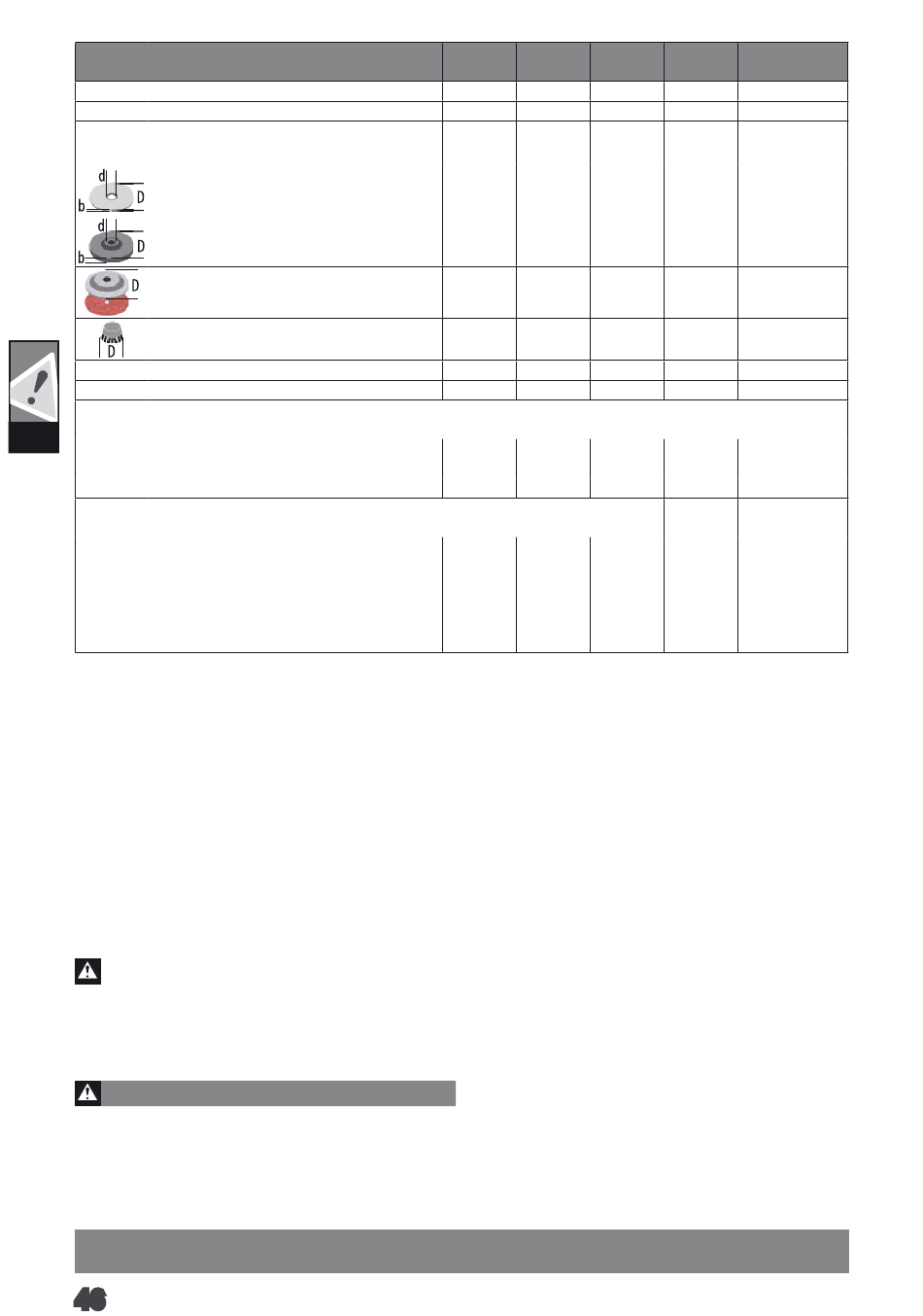 d
D
b
d
D
b
D
D

46